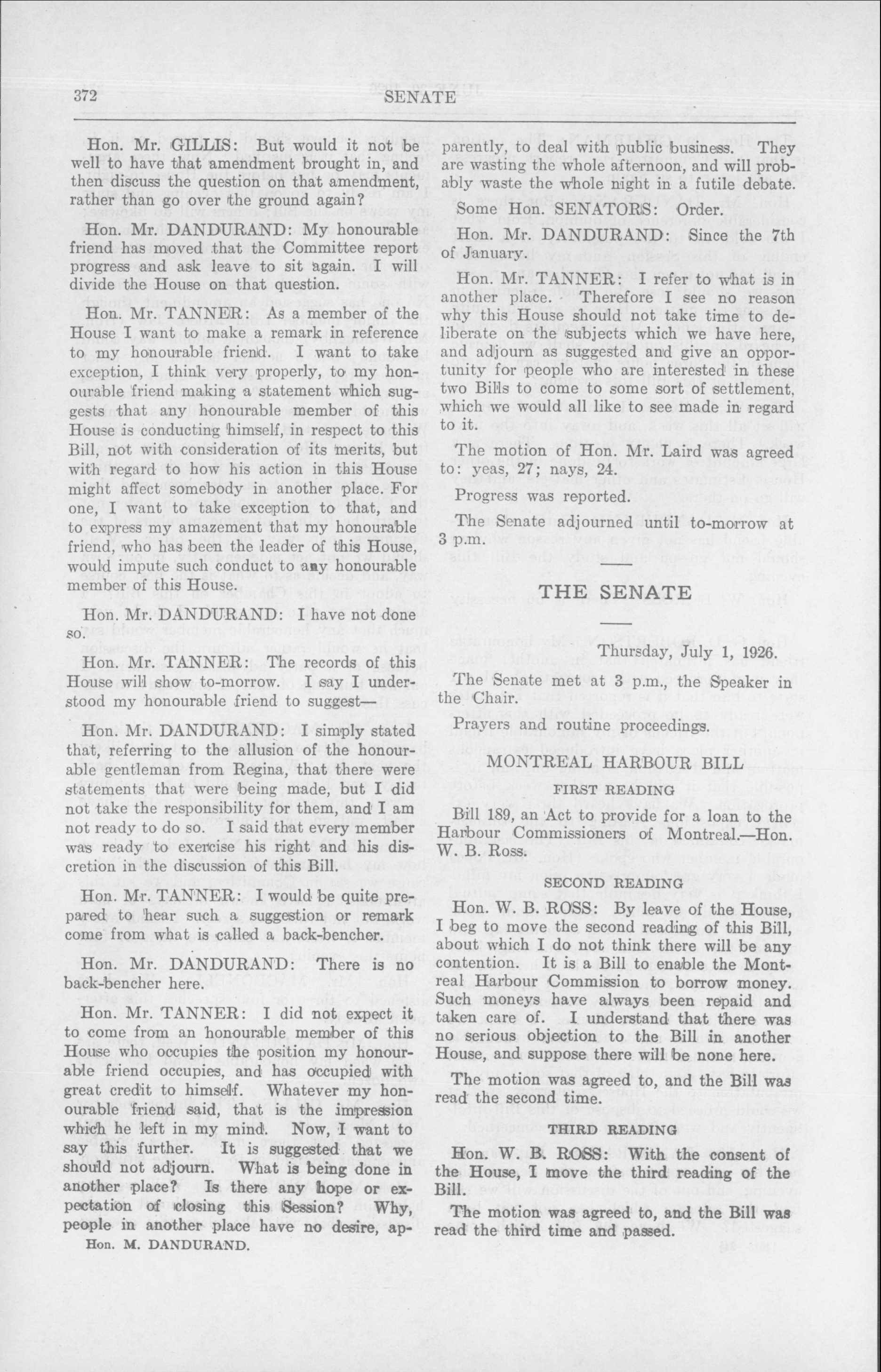 372

SENATE

Hon. Mr. GILLIS: But would it not be well to have that amendment brought in, and then discuss the question on that amendment, rather than go over the ground again?

Hon. Mr. DANDURAND: My honourable friend has moved that the Committee report progress and ask leave to sit again. I will divide the House on that question.

Hon. Mr. TANNER: As a member of the House I want to make a remark in reference to my honourable friend. I want to take exception, I think very properly, to my honourable friend making a statement which suggests that any honourable member of this House is conducting himself, in respect to this Bill, not with consideration of its merits, but with regard to how his action in this House might affect somebody in another place. For one, I want to take exception to that, and to express my amazement that my honourable friend, who has been the leader of this House, would impute such conduct to any honourable member of this House.

Hon. Mr. DANDURAND: I have not done so.

Hon. Mr. TANNER: The records of this House will show to-morrow. I say I understood my honourable friend to suggest—

Hon. Mr. DANDURAND: I simply stated that, referring to the allusion of the honourable gentleman from Regina, that there were statements that were being made, but I did not take the responsibility for them, and I am not ready to do so. I said that every member was ready to exercise his right and his discretion in the discussion of this Bill.

Hon. Mr. TANNER: I would be quite prepared to hear such a suggestion or remark come from what is called a back-bencher.

Hon. Mr. DANDURAND: There is no back-bencher here.

Hon. Mr. TANNER: I did not expect it to come from an honourable member of this House who occupies the position my honourable friend occupies, and has occupied with great credit to himself. Whatever my honourable friend said, that is the impression which he left in my mind. Now, I want to say this further. It is suggested that we should not adjourn. What is being done in another place? Is there any hope or expectation of closing this Session? Why, people in another place have no desire, apparently, to deal with public business. They are wasting the whole afternoon, and will probably waste the whole night in a futile debate.

Hon. M. DANDURAND.

Some Hon. SENATORS: Order.

Hon. Mr. DANDURAND: Since the 7th of January.

Hon. Mr. TANNER: I refer to what is in another place. Therefore I see no reason why this House should not take time to deliberate on the subjects which we have here, and adjourn as suggested and give an opportunity for people who are interested in these two Bills to come to some sort of settlement, which we would all like to see made in regard to it.

The motion of Hon. Mr. Laird was agreed to: yeas, 27; nays, 24.

Progress was reported.

The Senate adjourned until to-morrow at 3 p.m.

THE SENATE

Thursday, July 1, 1926.

The Senate met at 3 p.m., the Speaker in the Chair.

Prayers and routine proceedings.

MONTREAL HARBOUR BILL

FIRST READING

Bill 189, an Act to provide for a loan to the Harbour Commissioners of Montreal.—Hon. W. B. Ross.

SECOND READING

Hon. W. B. ROSS: By leave of the House, I beg to move the second reading of this Bill, about which I do not think there will be any contention. It is a Bill to enable the Montreal Harbour Commission to borrow money. Such moneys have always been repaid and taken care of. I understand that there was no serious objection to the Bill in another House, and suppose there will be none here.

The motion was agreed to, and the Bill was read the second time.

THIRD READING

Hon. W. B. ROSS: With the consent of the House, I move the third reading of the Bill.

The motion was agreed to, and the Bill was read the third time and passed.